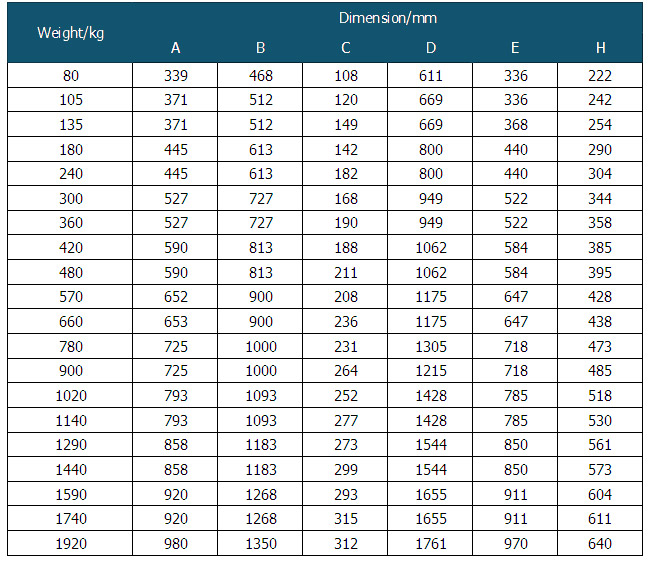 | Weight/kg | Dimension/mm | | | | | |
|---|---|---|---|---|---|---|
| | A | B | C | D | E | H |
| 80 | 339 | 468 | 108 | 611 | 336 | 222 |
| 105 | 371 | 512 | 120 | 669 | 336 | 242 |
| 135 | 371 | 512 | 149 | 669 | 368 | 254 |
| 180 | 445 | 613 | 142 | 800 | 440 | 290 |
| 240 | 445 | 613 | 182 | 800 | 440 | 304 |
| 300 | 527 | 727 | 168 | 949 | 522 | 344 |
| 360 | 527 | 727 | 190 | 949 | 522 | 358 |
| 420 | 590 | 813 | 188 | 1062 | 584 | 385 |
| 480 | 590 | 813 | 211 | 1062 | 584 | 395 |
| 570 | 652 | 900 | 208 | 1175 | 647 | 428 |
| 660 | 653 | 900 | 236 | 1175 | 647 | 438 |
| 780 | 725 | 1000 | 231 | 1305 | 718 | 473 |
| 900 | 725 | 1000 | 264 | 1215 | 718 | 485 |
| 1020 | 793 | 1093 | 252 | 1428 | 785 | 518 |
| 1140 | 793 | 1093 | 277 | 1428 | 785 | 530 |
| 1290 | 858 | 1183 | 273 | 1544 | 850 | 561 |
| 1440 | 858 | 1183 | 299 | 1544 | 850 | 573 |
| 1590 | 920 | 1268 | 293 | 1655 | 911 | 604 |
| 1740 | 920 | 1268 | 315 | 1655 | 911 | 611 |
| 1920 | 980 | 1350 | 312 | 1761 | 970 | 640 |